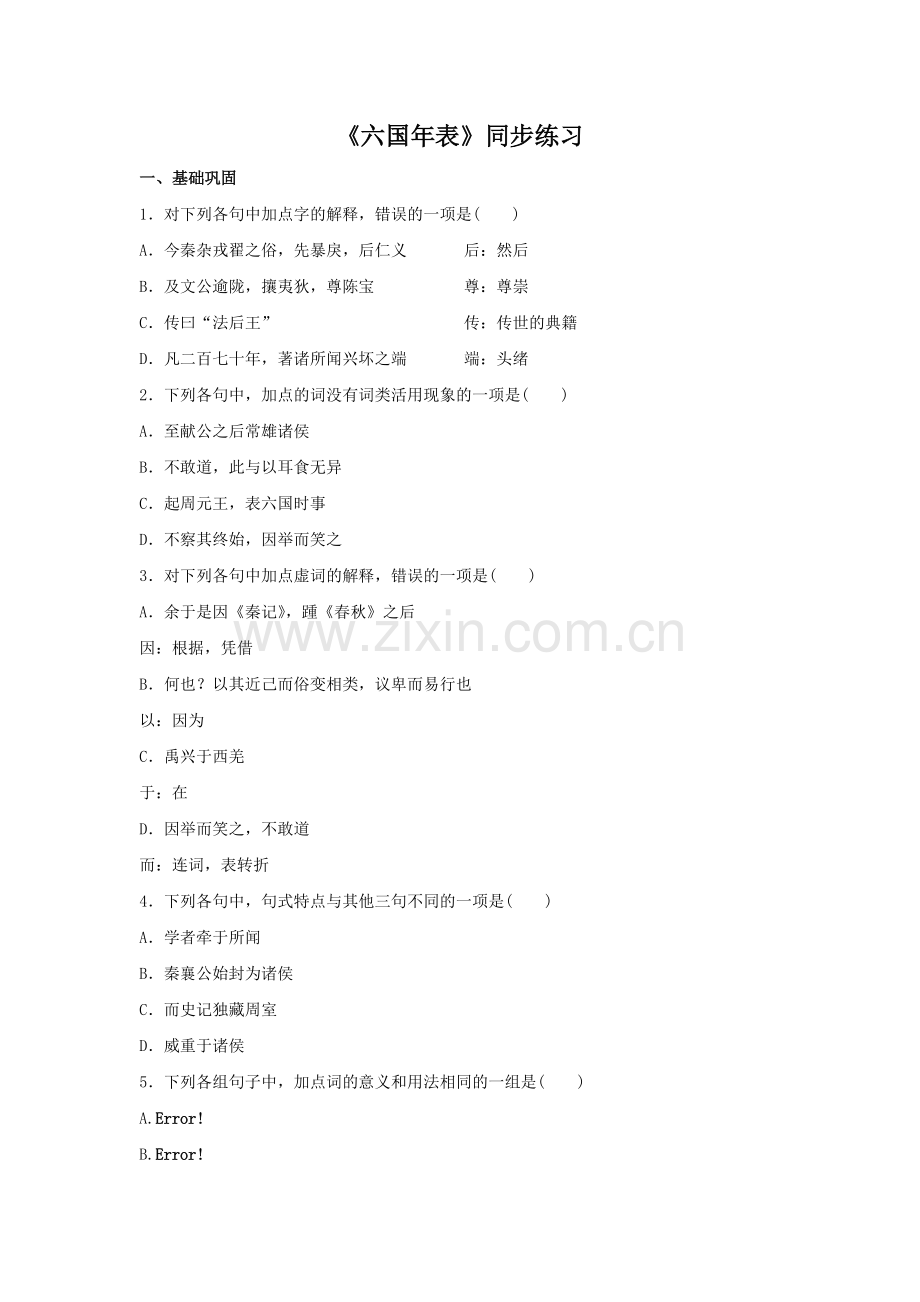 《六国年表》同步练习

一、基础巩固

1．对下列各句中加点字的解释，错误的一项是(　　)

A．今秦杂戎翟之俗，先暴戾，后仁义　　　后：然后

B．及文公逾陇，攘夷狄，尊陈宝　　　　　尊：尊崇

C．传曰“法后王”　　　　　　　　　　　传：传世的典籍

D．凡二百七十年，著诸所闻兴坏之端　　　端：头绪

2．下列各句中，加点的词没有词类活用现象的一项是(　　)

A．至献公之后常雄诸侯

B．不敢道，此与以耳食无异

C．起周元王，表六国时事

D．不察其终始，因举而笑之

3．对下列各句中加点虚词的解释，错误的一项是(　　)

A．余于是因《秦记》，踵《春秋》之后

因：根据，凭借

B．何也？以其近己而俗变相类，议卑而易行也

以：因为

C．禹兴于西羌

于：在

D．因举而笑之，不敢道

而：连词，表转折

4．下列各句中，句式特点与其他三句不同的一项是(　　)

A．学者牵于所闻

B．秦襄公始封为诸侯

C．而史记独藏周室

D．威重于诸侯

5．下列各组句子中，加点词的意义和用法相同的一组是(　　)

A.Error!

B.Error!

www.zixin.com.cn